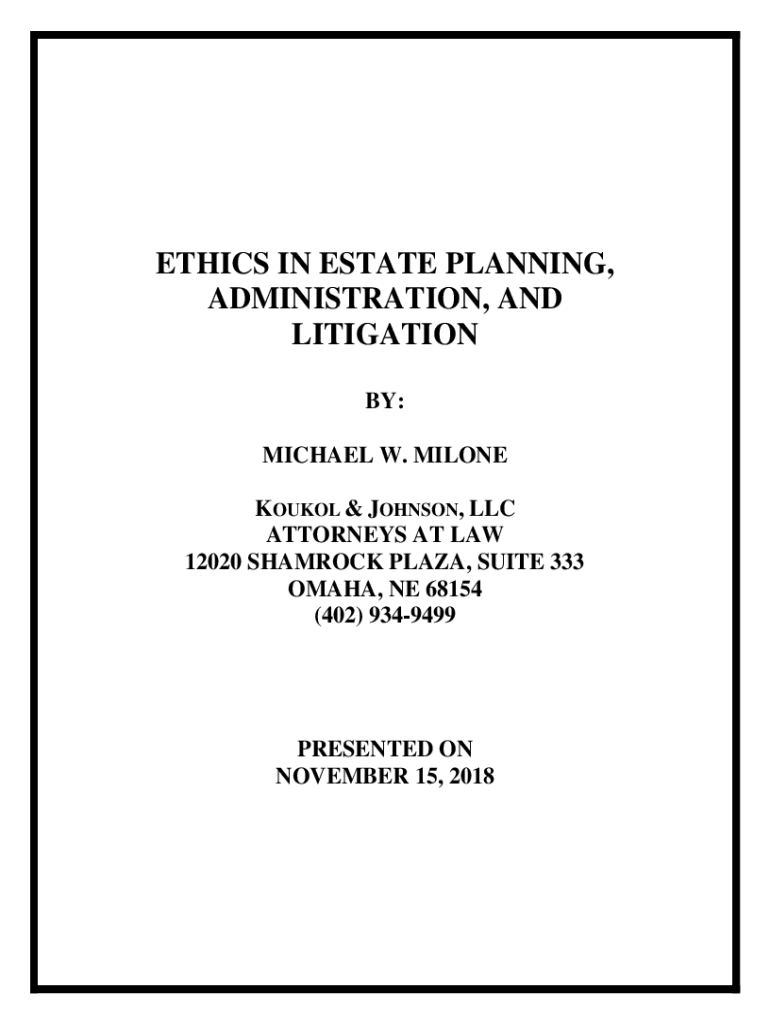 ETHICS IN ESTATE PLANNING, ADMINISTRATION, AND LITIGATION

BY:

MICHAEL W. MILONE

KOUKOL & JOHNSON, LLC
ATTORNEYS AT LAW
12020 SHAMROCK PLAZA, SUITE 333
OMAHA, NE 68154
(402) 934-9499

PRESENTED ON
NOVEMBER 15, 2018